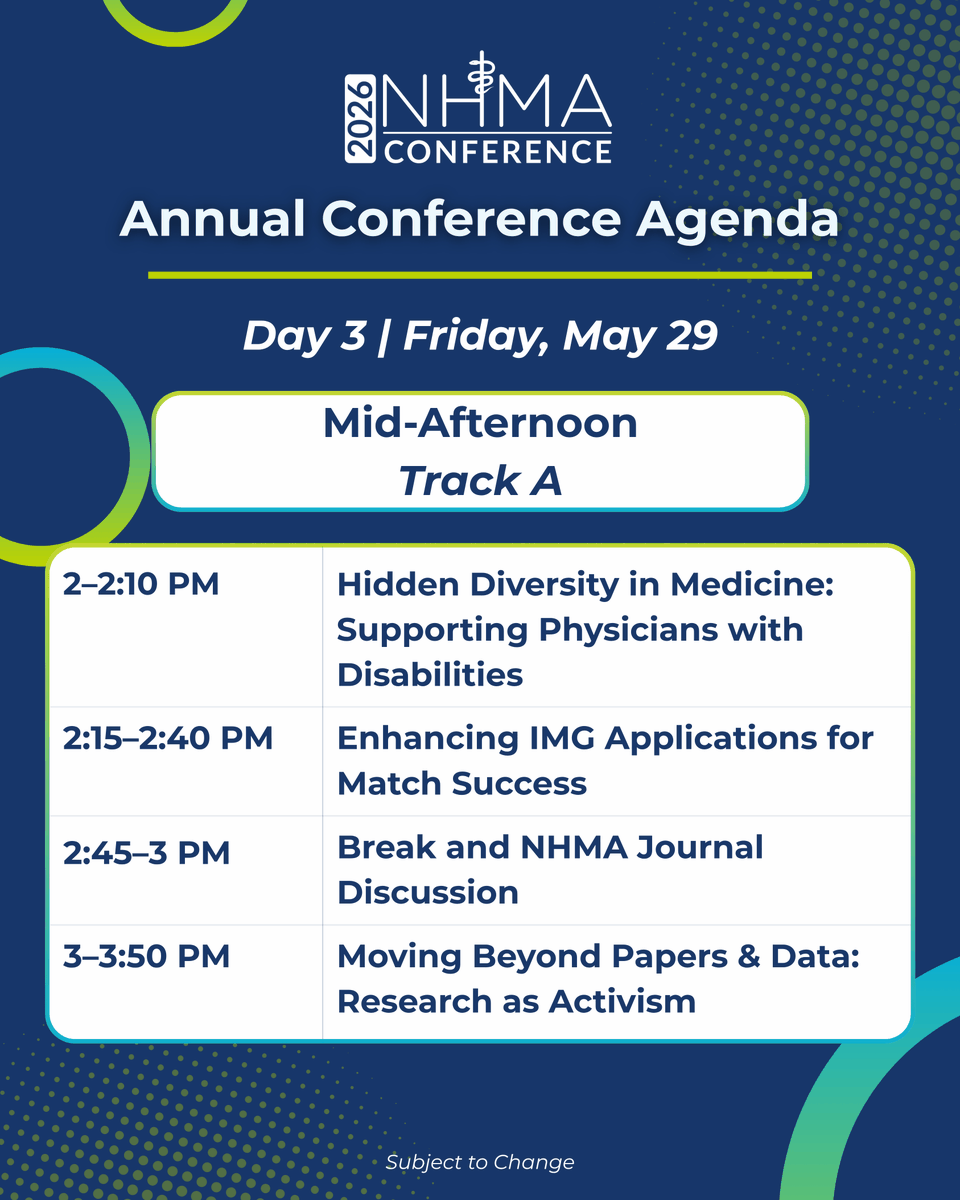 2026 NHMA CONFERENCE

Annual Conference Agenda

Day 3 | Friday, May 29

Mid-Afternoon
Track A

| 2–2:10 PM | Hidden Diversity in Medicine: Supporting Physicians with Disabilities |
|---|---|
| 2:15–2:40 PM | Enhancing IMG Applications for Match Success |
| 2:45–3 PM | Break and NHMA Journal Discussion |
| 3–3:50 PM | Moving Beyond Papers & Data: Research as Activism |

Subject to Change